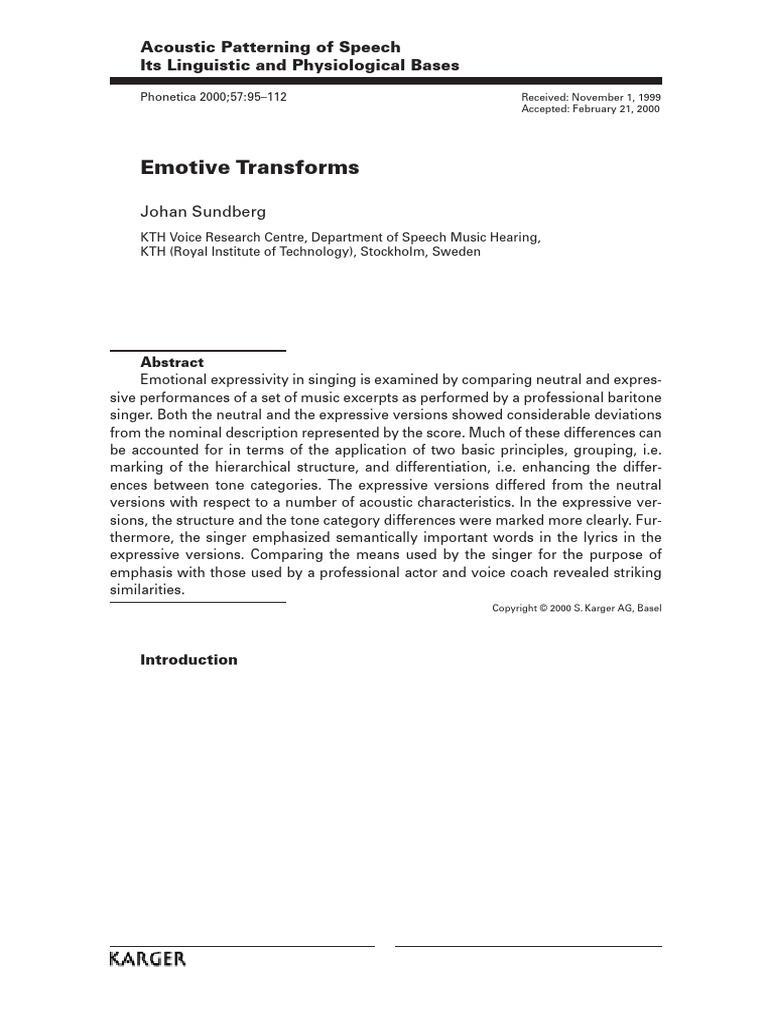 Acoustic Patterning of Speech
Its Linguistic and Physiological Bases

Phonetica 2000;57:95–112

Received: November 1, 1999
Accepted: February 21, 2000

Emotive Transforms

Johan Sundberg

KTH Voice Research Centre, Department of Speech Music Hearing, KTH (Royal Institute of Technology), Stockholm, Sweden

Abstract
Emotional expressivity in singing is examined by comparing neutral and expressive performances of a set of music excerpts as performed by a professional baritone singer. Both the neutral and the expressive versions showed considerable deviations from the nominal description represented by the score. Much of these differences can be accounted for in terms of the application of two basic principles, grouping, i.e. marking of the hierarchical structure, and differentiation, i.e. enhancing the differences between tone categories. The expressive versions differed from the neutral versions with respect to a number of acoustic characteristics. In the expressive versions, the structure and the tone category differences were marked more clearly. Furthermore, the singer emphasized semantically important words in the lyrics in the expressive versions. Comparing the means used by the singer for the purpose of emphasis with those used by a professional actor and voice coach revealed striking similarities.

Copyright © 2000 S. Karger AG, Basel

Introduction

KARGER